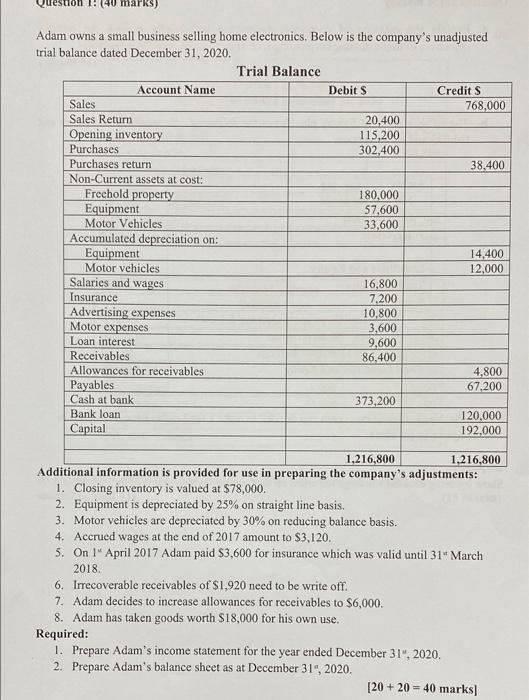 Question 1: (40 marks)

Adam owns a small business selling home electronics. Below is the company's unadjusted trial balance dated December 31, 2020.

Trial Balance

| Account Name | Debit $ | Credit $ |
|---|---|---|
| Sales | | 768,000 |
| Sales Return | 20,400 | |
| Opening inventory | 115,200 | |
| Purchases | 302,400 | |
| Purchases return | | 38,400 |
| Non-Current assets at cost: | | |
| Freehold property | 180,000 | |
| Equipment | 57,600 | |
| Motor Vehicles | 33,600 | |
| Accumulated depreciation on: | | |
| Equipment | | 14,400 |
| Motor vehicles | | 12,000 |
| Salaries and wages | 16,800 | |
| Insurance | 7,200 | |
| Advertising expenses | 10,800 | |
| Motor expenses | 3,600 | |
| Loan interest | 9,600 | |
| Receivables | 86,400 | |
| Allowances for receivables | | 4,800 |
| Payables | | 67,200 |
| Cash at bank | 373,200 | |
| Bank loan | | 120,000 |
| Capital | | 192,000 |
| | | |
| | 1,216,800 | 1,216,800 |

Additional information is provided for use in preparing the company's adjustments:
1. Closing inventory is valued at $78,000.
2. Equipment is depreciated by 25% on straight line basis.
3. Motor vehicles are depreciated by 30% on reducing balance basis.
4. Accrued wages at the end of 2017 amount to $3,120.
5. On 1st April 2017 Adam paid $3,600 for insurance which was valid until 31st March 2018.
6. Irrecoverable receivables of $1,920 need to be write off.
7. Adam decides to increase allowances for receivables to $6,000.
8. Adam has taken goods worth $18,000 for his own use.

Required:
1. Prepare Adam's income statement for the year ended December 31st, 2020.
2. Prepare Adam's balance sheet as at December 31st, 2020.

[20 + 20 = 40 marks]